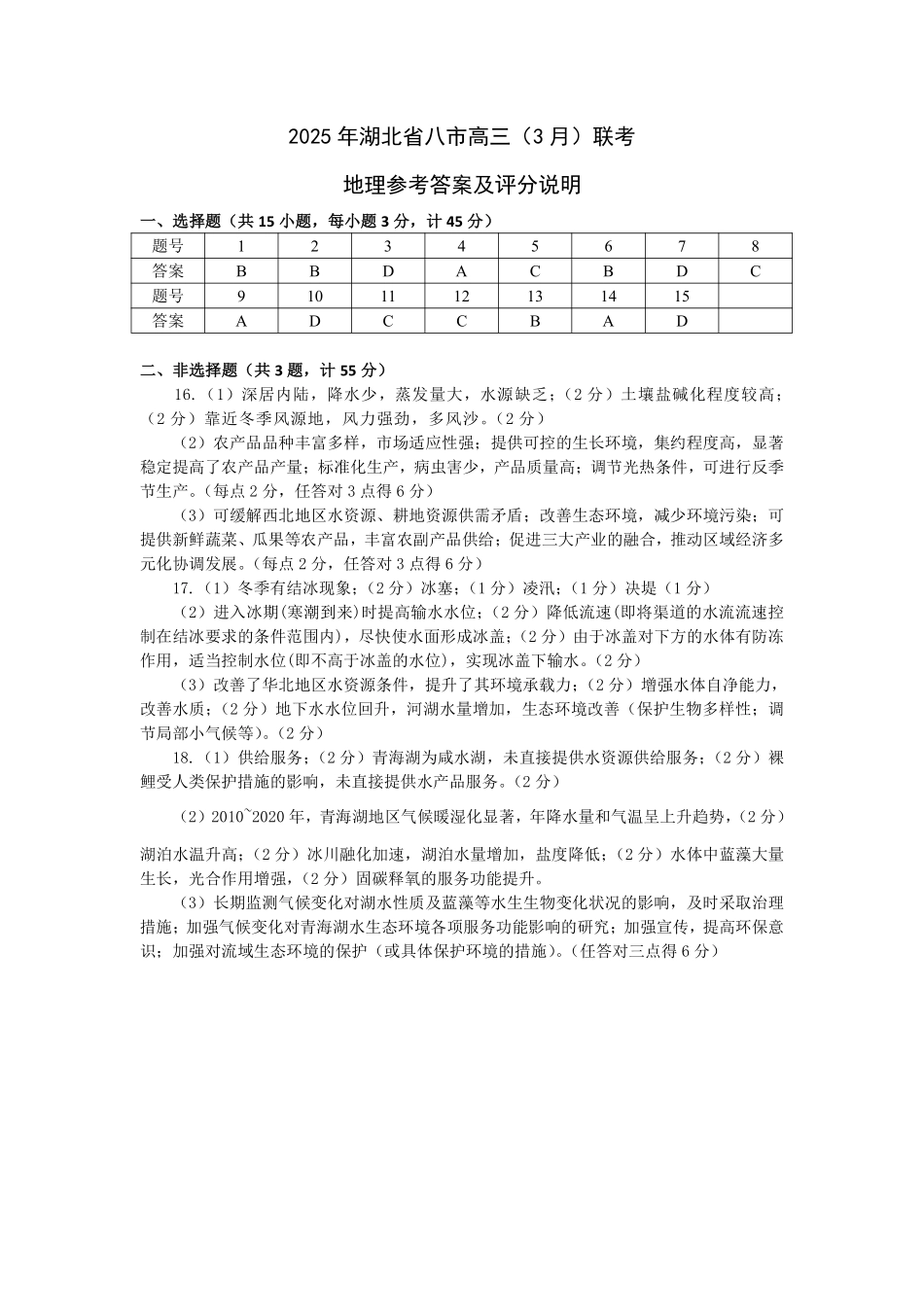 2025 年湖北省八市高三（3 月）联考

地理参考答案及评分说明

一、选择题（共 15 小题，每小题 3 分，计 45 分）

| 题号 | 1 | 2 | 3 | 4 | 5 | 6 | 7 | 8 |
|---|---|---|---|---|---|---|---|---|
| 答案 | B | B | D | A | C | B | D | C |
| 题号 | 9 | 10 | 11 | 12 | 13 | 14 | 15 | |
| 答案 | A | D | C | C | B | A | D | |

二、非选择题（共 3 题，计 55 分）

16.（1）深居内陆，降水少，蒸发量大，水源缺乏；（2 分）土壤盐碱化程度较高；（2 分）靠近冬季风源地，风力强劲，多风沙。（2 分）

（2）农产品品种丰富多样，市场适应性强；提供可控的生长环境，集约程度高，显著稳定提高了农产品产量；标准化生产，病虫害少，产品质量高；调节光热条件，可进行反季节生产。（每点 2 分，任答对 3 点得 6 分）

（3）可缓解西北地区水资源、耕地资源供需矛盾；改善生态环境，减少环境污染；可提供新鲜蔬菜、瓜果等农产品，丰富农副产品供给；促进三大产业的融合，推动区域经济多元化协调发展。（每点 2 分，任答对 3 点得 6 分）

17.（1）冬季有结冰现象；（2 分）冰塞；（1 分）凌汛；（1 分）决堤（1 分）

（2）进入冰期(寒潮到来)时提高输水水位；（2 分）降低流速(即将渠道的水流流速控制在结冰要求的条件范围内)，尽快使水面形成冰盖；（2 分）由于冰盖对下方的水体有防冻作用，适当控制水位(即不高于冰盖的水位)，实现冰盖下输水。（2 分）

（3）改善了华北地区水资源条件，提升了其环境承载力；（2 分）增强水体自净能力，改善水质；（2 分）地下水水位回升，河湖水量增加，生态环境改善（保护生物多样性；调节局部小气候等）。（2 分）

18.（1）供给服务；（2 分）青海湖为咸水湖，未直接提供水资源供给服务；（2 分）裸鲤受人类保护措施的影响，未直接提供水产品服务。（2 分）

（2）2010~2020 年，青海湖地区气候暖湿化显著，年降水量和气温呈上升趋势，（2 分）湖泊水温升高；（2 分）冰川融化加速，湖泊水量增加，盐度降低；（2 分）水体中蓝藻大量生长，光合作用增强，（2 分）固碳释氧的服务功能提升。

（3）长期监测气候变化对湖水性质及蓝藻等水生生物变化状况的影响，及时采取治理措施；加强气候变化对青海湖水生态环境各项服务功能影响的研究；加强宣传，提高环保意识；加强对流域生态环境的保护（或具体保护环境的措施）。（任答对三点得 6 分）